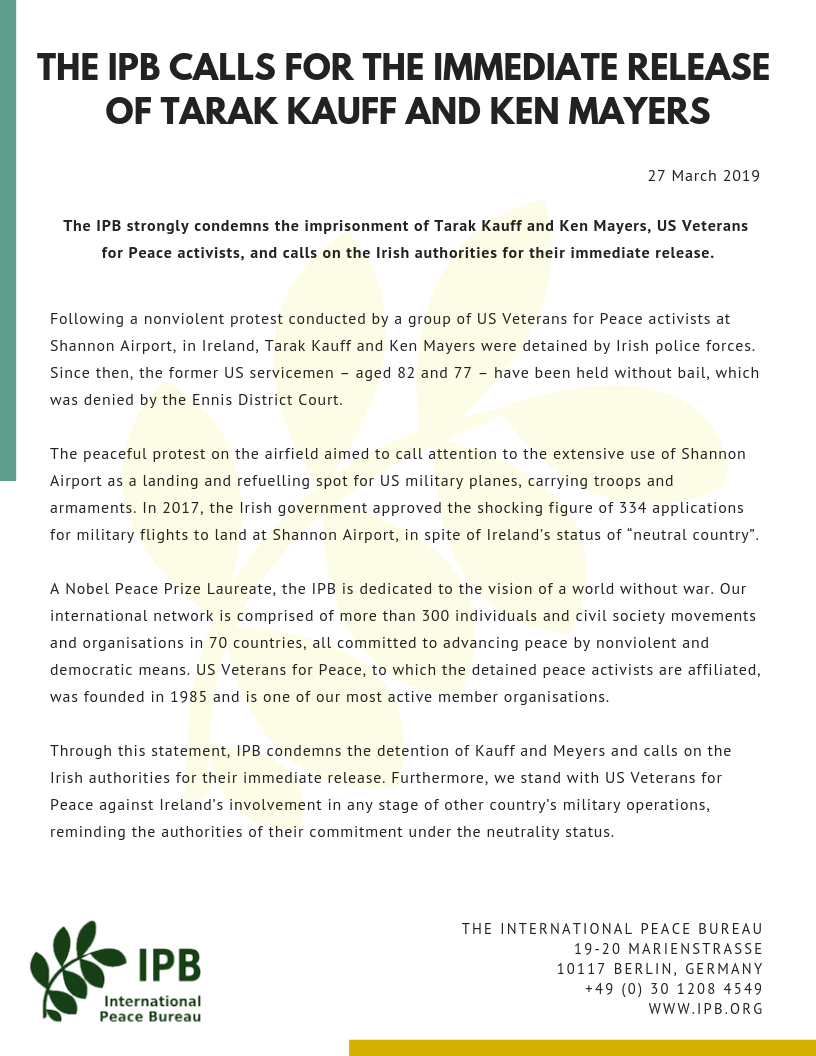 THE IPB CALLS FOR THE IMMEDIATE RELEASE OF TARAK KAUFF AND KEN MAYERS

27 March 2019

The IPB strongly condemns the imprisonment of Tarak Kauff and Ken Mayers, US Veterans for Peace activists, and calls on the Irish authorities for their immediate release.

Following a nonviolent protest conducted by a group of US Veterans for Peace activists at Shannon Airport, in Ireland, Tarak Kauff and Ken Mayers were detained by Irish police forces. Since then, the former US servicemen – aged 82 and 77 – have been held without bail, which was denied by the Ennis District Court.

The peaceful protest on the airfield aimed to call attention to the extensive use of Shannon Airport as a landing and refuelling spot for US military planes, carrying troops and armaments. In 2017, the Irish government approved the shocking figure of 334 applications for military flights to land at Shannon Airport, in spite of Ireland's status of "neutral country".

A Nobel Peace Prize Laureate, the IPB is dedicated to the vision of a world without war. Our international network is comprised of more than 300 individuals and civil society movements and organisations in 70 countries, all committed to advancing peace by nonviolent and democratic means. US Veterans for Peace, to which the detained peace activists are affiliated, was founded in 1985 and is one of our most active member organisations.

Through this statement, IPB condemns the detention of Kauff and Meyers and calls on the Irish authorities for their immediate release. Furthermore, we stand with US Veterans for Peace against Ireland's involvement in any stage of other country's military operations, reminding the authorities of their commitment under the neutrality status.

IPB
International Peace Bureau

THE INTERNATIONAL PEACE BUREAU
19-20 MARIENSTRASSE
10117 BERLIN, GERMANY
+49 (0) 30 1208 4549
WWW.IPB.ORG